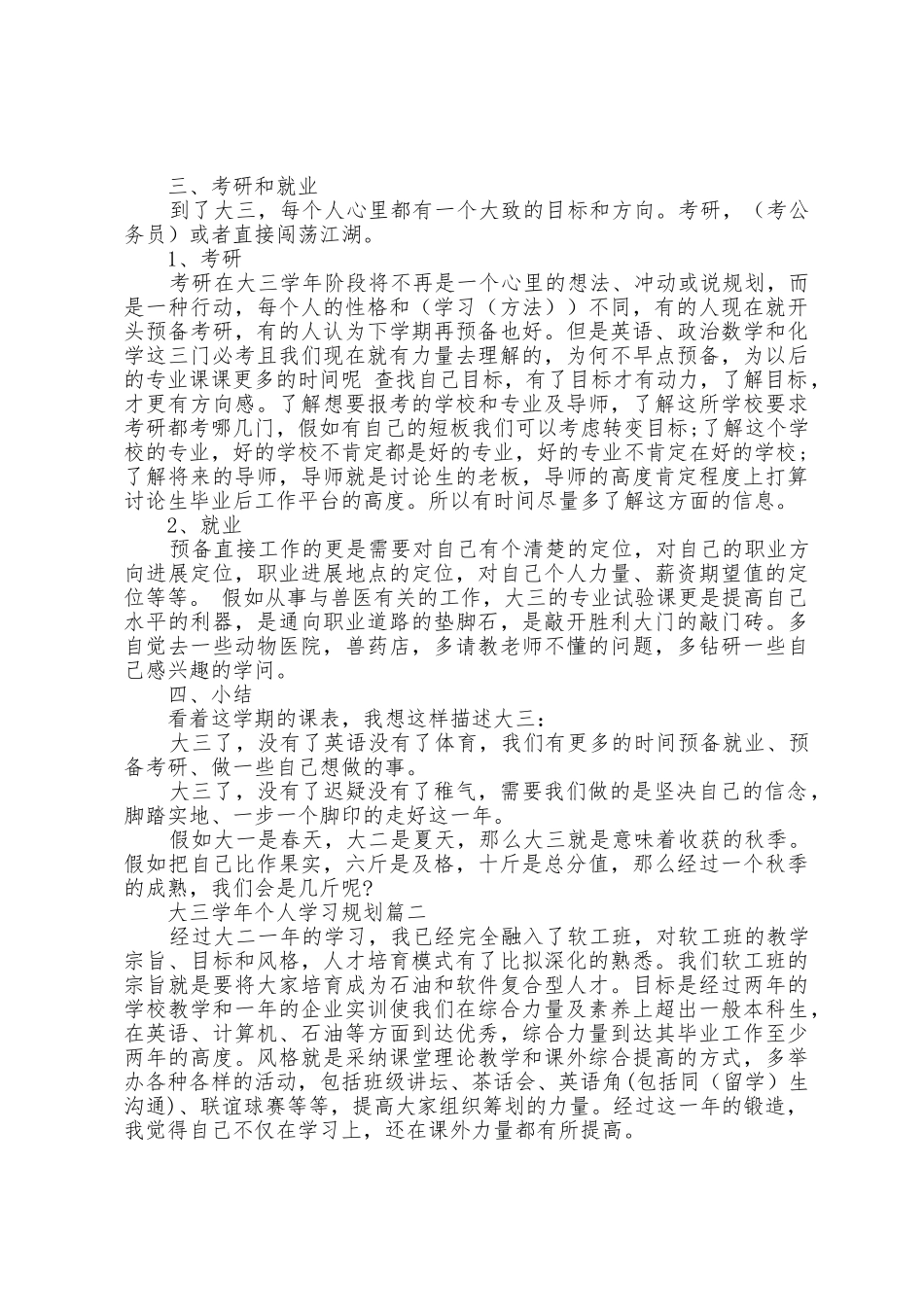 三、考研和就业

到了大三，每个人心里都有一个大致的目标和方向。考研，（考公务员）或者直接闯荡江湖。

1、考研

考研在大三学年阶段将不再是一个心里的想法、冲动或说规划，而是一种行动，每个人的性格和（学习（方法））不同，有的人现在就开头预备考研，有的人认为下学期再预备也好。但是英语、政治数学和化学这三门必考且我们现在就有力量去理解的，为何不早点预备，为以后的专业课课更多的时间呢 查找自己目标，有了目标才有动力，了解目标，才更有方向感。了解想要报考的学校和专业及导师，了解这所学校要求考研都考哪几门，假如有自己的短板我们可以考虑转变目标；了解这个学校的专业，好的学校不肯定都是好的专业，好的专业不肯定在好的学校；了解将来的导师，导师就是讨论生的老板，导师的高度肯定程度上打算讨论生毕业后工作平台的高度。所以有时间尽量多了解这方面的信息。

2、就业

预备直接工作的更是需要对自己有个清楚的定位，对自己的职业方向进展定位，职业进展地点的定位，对自己个人力量、薪资期望值的定位等等。 假如从事与兽医有关的工作，大三的专业试验课更是提高自己水平的利器，是通向职业道路的垫脚石，是敲开胜利大门的敲门砖。多自觉去一些动物医院，兽药店，多请教老师不懂的问题，多钻研一些自己感兴趣的学问。

四、小结

看着这学期的课表，我想这样描述大三：

大三了，没有了英语没有了体育，我们有更多的时间预备就业、预备考研、做一些自己想做的事。

大三了，没有了迟疑没有了稚气，需要我们做的是坚决自己的信念，脚踏实地、一步一个脚印的走好这一年。

假如大一是春天，大二是夏天，那么大三就是意味着收获的秋季。假如把自己比作果实，六斤是及格，十斤是总分值，那么经过一个秋季的成熟，我们会是几斤呢?

大三学年个人学习规划篇二

经过大二一年的学习，我已经完全融入了软工班，对软工班的教学宗旨、目标和风格，人才培育模式有了比拟深化的熟悉。我们软工班的宗旨就是要将大家培育成为石油和软件复合型人才。目标是经过两年的学校教学和一年的企业实训使我们在综合力量及素养上超出一般本科生，在英语、计算机、石油等方面到达优秀，综合力量到达其毕业工作至少两年的高度。风格就是采纳课堂理论教学和课外综合提高的方式，多举办各种各样的活动，包括班级讲坛、茶话会、英语角(包括同（留学）生沟通)、联谊球赛等等，提高大家组织筹划的力量。经过这一年的锻造，我觉得自己不仅在学习上，还在课外力量都有所提高。